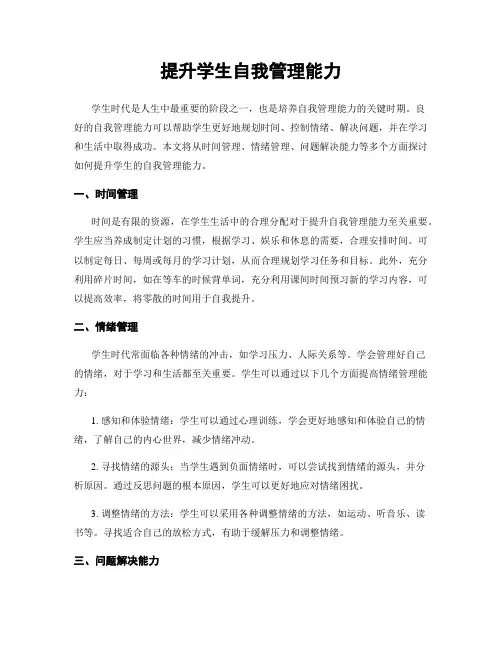 提升学生自我管理能力

学生时代是人生中最重要的阶段之一，也是培养自我管理能力的关键时期。良好的自我管理能力可以帮助学生更好地规划时间、控制情绪、解决问题，并在学习和生活中取得成功。本文将从时间管理、情绪管理、问题解决能力等多个方面探讨如何提升学生的自我管理能力。

一、时间管理

时间是有限的资源，在学生生活中的合理分配对于提升自我管理能力至关重要。学生应当养成制定计划的习惯，根据学习、娱乐和休息的需要，合理安排时间。可以制定每日、每周或每月的学习计划，从而合理规划学习任务和目标。此外，充分利用碎片时间，如在等车的时候背单词，充分利用课间时间预习新的学习内容，可以提高效率，将零散的时间用于自我提升。

二、情绪管理

学生时代常面临各种情绪的冲击，如学习压力、人际关系等。学会管理好自己的情绪，对于学习和生活都至关重要。学生可以通过以下几个方面提高情绪管理能力：

1. 感知和体验情绪：学生可以通过心理训练，学会更好地感知和体验自己的情绪，了解自己的内心世界，减少情绪冲动。

2. 寻找情绪的源头：当学生遇到负面情绪时，可以尝试找到情绪的源头，并分析原因。通过反思问题的根本原因，学生可以更好地应对情绪困扰。

3. 调整情绪的方法：学生可以采用各种调整情绪的方法，如运动、听音乐、读书等。寻找适合自己的放松方式，有助于缓解压力和调整情绪。

三、问题解决能力